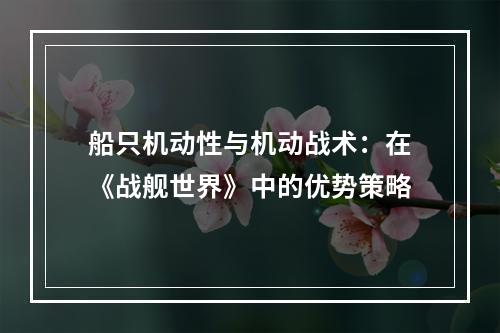 船只机动性与机动战术：在《战舰世界》中的优势策略